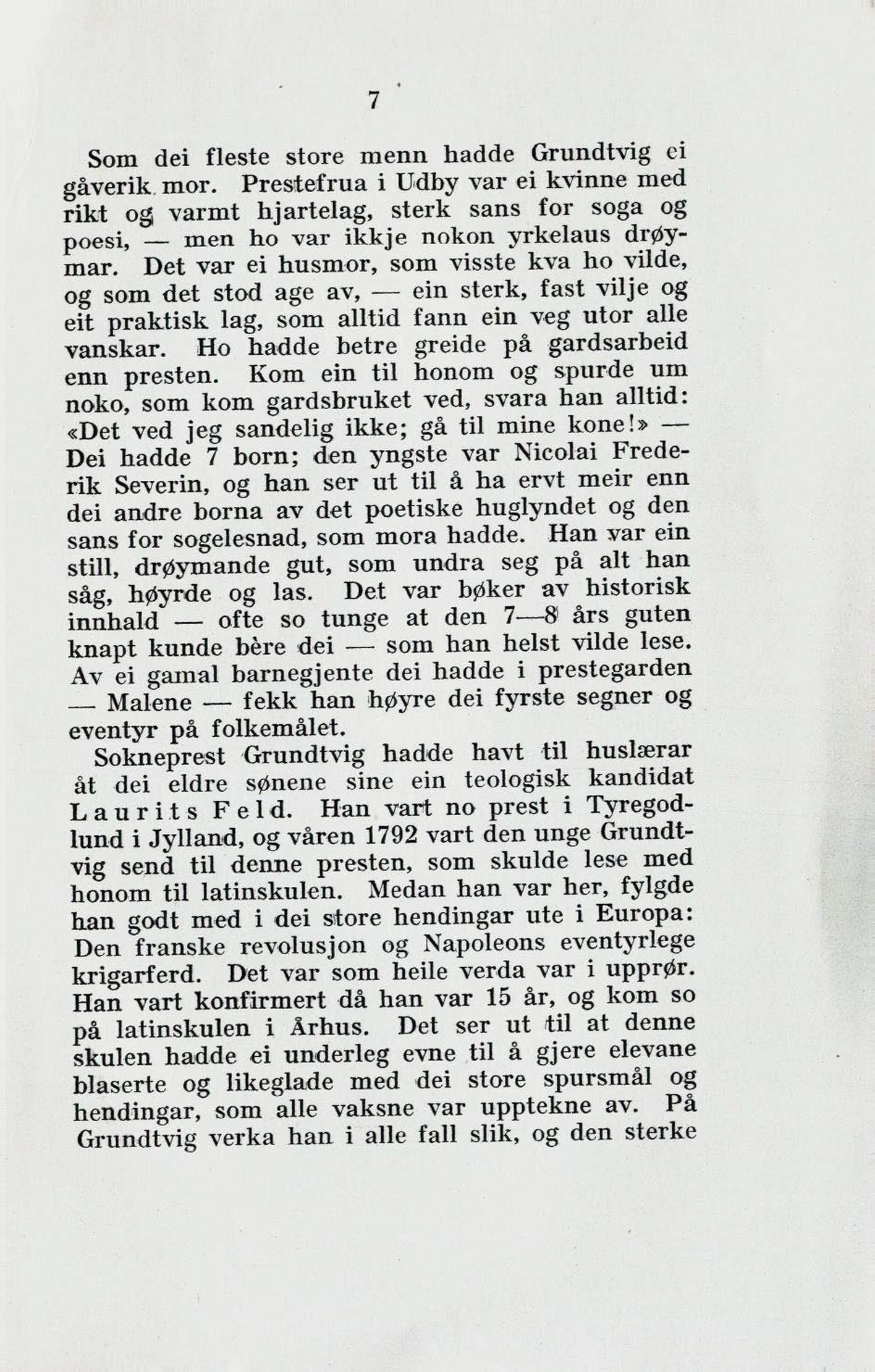 7

Som dei fleste store menn hadde Grundtvig ei gåverik mor. Prestefrua i Udby var ei kvinne med rikt og varmt hjartelag, sterk sans for soga og poesi, — men ho var ikkje nokon yrkelaus drøymar. Det var ei husmor, som visste kva ho vilde, og som det stod age av, — ein sterk, fast vilje og eit praktisk lag, som alltid fann ein veg utor alle vanskar. Ho hadde betre greide på gardsarbeid enn presten. Kom ein til honom og spurde um noko, som kom gardsbruket ved, svara han alltid: «Det ved jeg sandelig ikke; gå til mine kone!» — Dei hadde 7 born; den yngste var Nicolai Frederik Severin, og han ser ut til å ha ervt meir enn dei andre borna av det poetiske huglyndet og den sans for sogelesnad, som mora hadde. Han var ein still, drøymande gut, som undra seg på alt han såg, høyrde og las. Det var bøker av historisk innhald — ofte so tunge at den 7—8 års guten knapt kunde bère dei — som han helst vilde lese. Av ei gamal barnegjente dei hadde i prestegarden — Malene — fekk han høyre dei fyrste segner og eventyr på folkemålet.

Sokneprest Grundtvig hadde havt til huslærar åt dei eldre sønene sine ein teologisk kandidat Laurits Feld. Han vart no prest i Tyregodlund i Jylland, og våren 1792 vart den unge Grundtvig send til denne presten, som skulde lese med honom til latinskulen. Medan han var her, fylgde han godt med i dei store hendingar ute i Europa: Den franske revolusjon og Napoleons eventyrlege krigarferd. Det var som heile verda var i upprør. Han vart konfirmert då han var 15 år, og kom so på latinskulen i Århus. Det ser ut til at denne skulen hadde ei underleg evne til å gjere elevane blaserte og likeglade med dei store spursmål og hendingar, som alle vaksne var upptekne av. På Grundtvig verka han i alle fall slik, og den sterke